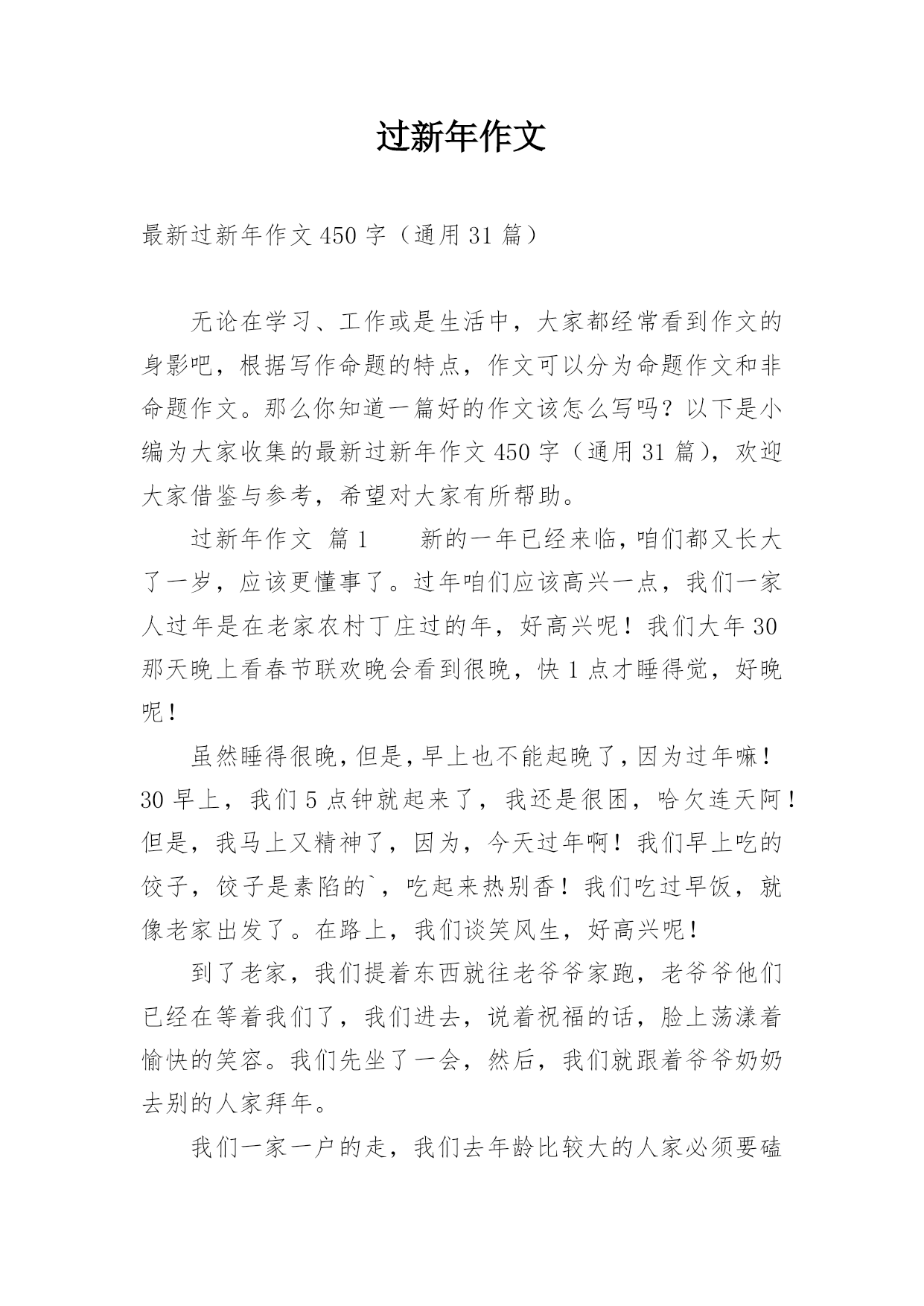 过新年作文

最新过新年作文 450 字（通用 31 篇）

无论在学习、工作或是生活中，大家都经常看到作文的身影吧，根据写作命题的特点，作文可以分为命题作文和非命题作文。那么你知道一篇好的作文该怎么写吗？以下是小编为大家收集的最新过新年作文 450 字（通用 31 篇），欢迎大家借鉴与参考，希望对大家有所帮助。

过新年作文 篇 1　　新的一年已经来临，咱们都又长大了一岁，应该更懂事了。过年咱们应该高兴一点，我们一家人过年是在老家农村丁庄过的年，好高兴呢！我们大年 30 那天晚上看春节联欢晚会看到很晚，快 1 点才睡得觉，好晚呢！

虽然睡得很晚，但是，早上也不能起晚了，因为过年嘛！30 早上，我们 5 点钟就起来了，我还是很困，哈欠连天阿！但是，我马上又精神了，因为，今天过年啊！我们早上吃的饺子，饺子是素陷的`，吃起来热别香！我们吃过早饭，就像老家出发了。在路上，我们谈笑风生，好高兴呢！

到了老家，我们提着东西就往老爷爷家跑，老爷爷他们已经在等着我们了，我们进去，说着祝福的话，脸上荡漾着愉快的笑容。我们先坐了一会，然后，我们就跟着爷爷奶奶去别的人家拜年。

我们一家一户的走，我们去年龄比较大的人家必须要磕